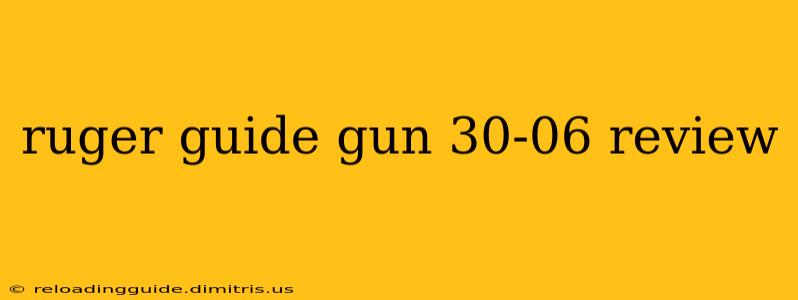 ruger guide gun 30-06 review

© reloadingguide.dimitris.us